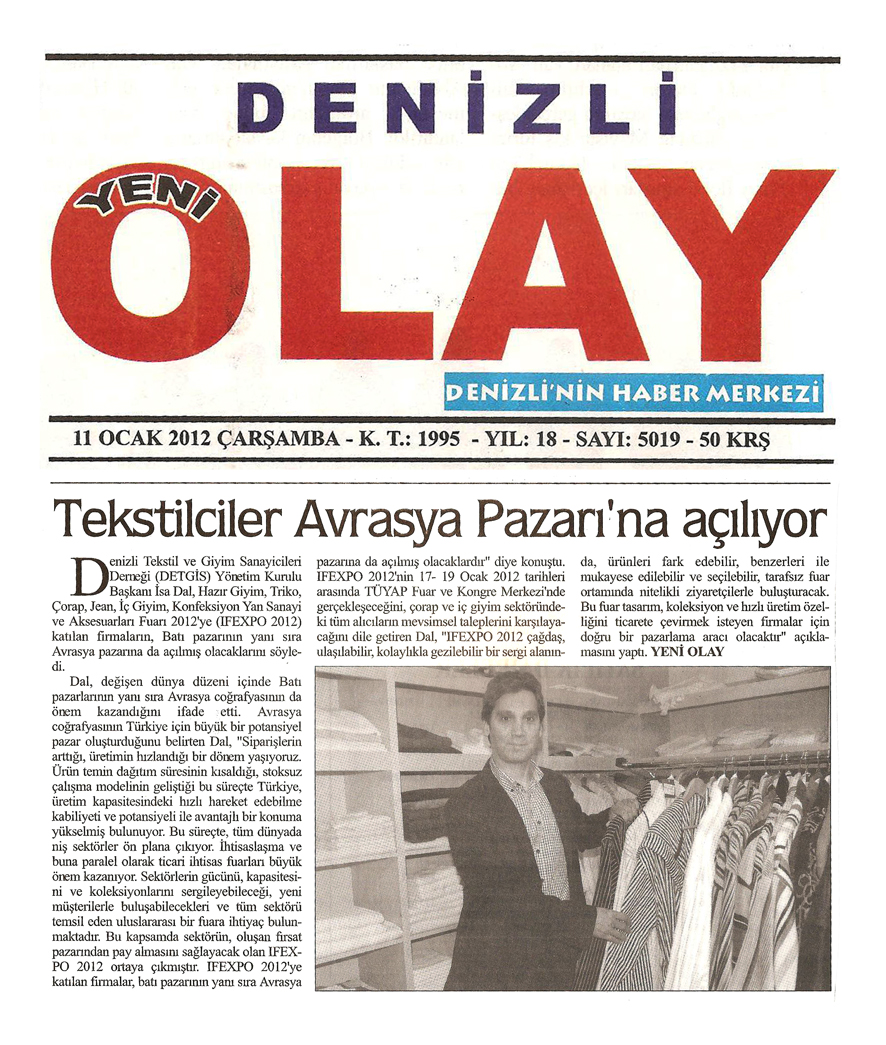 DENİZLİ

YENİ
OLAY

DENİZLİ'NİN HABER MERKEZİ

11 OCAK 2012 ÇARŞAMBA - K. T.: 1995 - YIL: 18 - SAYI: 5019 - 50 KRŞ

Tekstilciler Avrasya Pazarı'na açılıyor

Denizli Tekstil ve Giyim Sanayicileri Derneği (DETGİS) Yönetim Kurulu Başkanı İsa Dal, Hazır Giyim, Triko, Çorap, Jean, İç Giyim, Konfeksiyon Yan Sanayi ve Aksesuarları Fuarı 2012'ye (IFEXPO 2012) katılan firmaların, Batı pazarının yanı sıra Avrasya pazarına da açılmış olacaklarını söyledi.

Dal, değişen dünya düzeni içinde Batı pazarlarının yanı sıra Avrasya coğrafyasının da önem kazandığını ifade etti. Avrasya coğrafyasının Türkiye için büyük bir potansiyel pazar oluşturduğunu belirten Dal, "Siparişlerin arttığı, üretimin hızlandığı bir dönem yaşıyoruz. Ürün temin dağıtım süresinin kısaldığı, stoksuz çalışma modelinin geliştiği bu süreçte Türkiye, üretim kapasitesindeki hızlı hareket edebilme kabiliyeti ve potansiyeli ile avantajlı bir konuma yükselmiş bulunuyor. Bu süreçte, tüm dünyada niş sektörler ön plana çıkıyor. İhtisaslaşma ve buna paralel olarak ticari ihtisas fuarları büyük önem kazanıyor. Sektörlerin gücünü, kapasitesini ve koleksiyonlarını sergileyebileceği, yeni müşterilerle buluşabilecekleri ve tüm sektörü temsil eden uluslararası bir fuara ihtiyaç bulunmaktadır. Bu kapsamda sektörün, oluşan fırsat pazarından pay almasını sağlayacak olan IFEXPO 2012 ortaya çıkmıştır. IFEXPO 2012'ye katılan firmalar, batı pazarının yanı sıra Avrasya pazarına da açılmış olacaklardır" diye konuştu. IFEXPO 2012'nin 17- 19 Ocak 2012 tarihleri arasında TÜYAP Fuar ve Kongre Merkezi'nde gerçekleşeceğini, çorap ve iç giyim sektöründeki tüm alıcıların mevsimsel taleplerini karşılayacağını dile getiren Dal, "IFEXPO 2012 çağdaş, ulaşılabilir, kolaylıkla gezilebilir bir sergi alanında, ürünleri fark edebilir, benzerleri ile mukayese edilebilir ve seçilebilir, tarafsız fuar ortamında nitelikli ziyaretçilerle buluşturacak. Bu fuar tasarım, koleksiyon ve hızlı üretim özelliğini ticarete çevirmek isteyen firmalar için doğru bir pazarlama aracı olacaktır" açıklamasını yaptı. YENİ OLAY